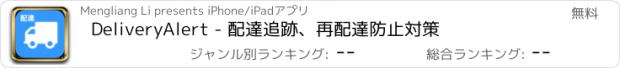 配達

Mengliang Li presents iPhone/iPadアプリ

無料

DeliveryAlert - 配達追跡、再配達防止対策

ジャンル別ランキング: --

総合ランキング: --